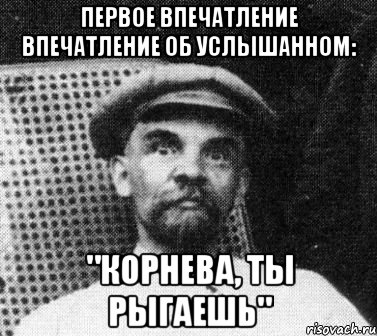 ПЕРВОЕ ВПЕЧАТЛЕНИЕ ВПЕЧАТЛЕНИЕ ОБ УСЛЫШАННОМ:

"КОРНЕВА, ТЫ РЫГАЕШЬ"

risovach.ru